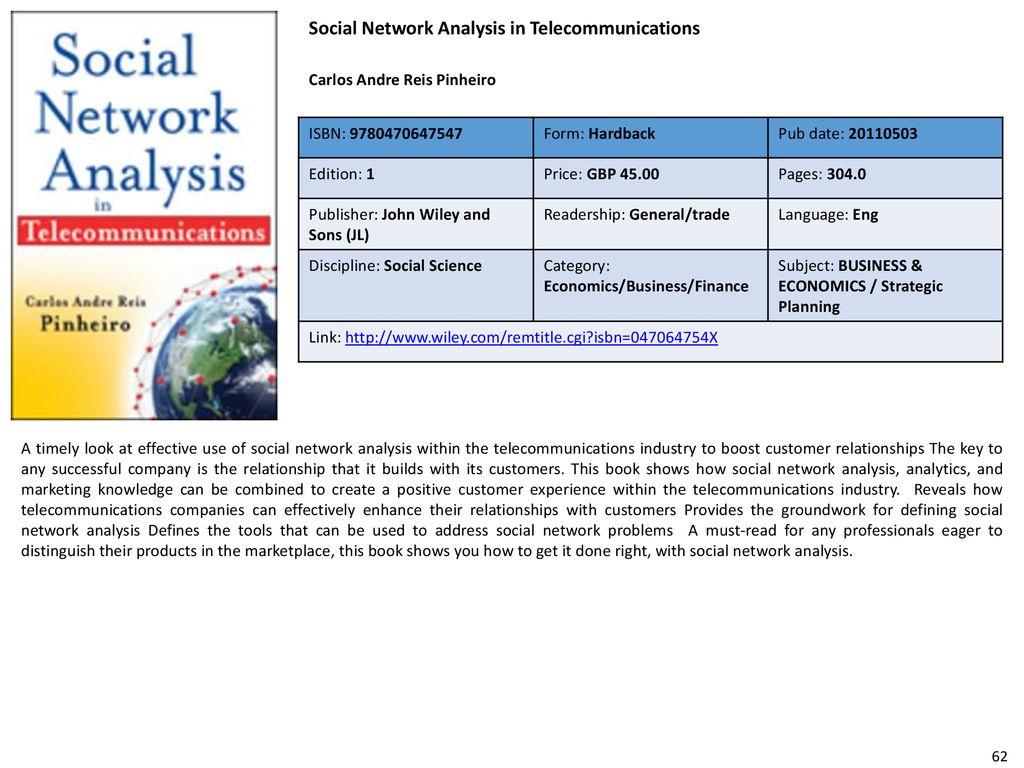 Social Network Analysis in Telecommunications

Carlos Andre Reis Pinheiro

Social Network Analysis in Telecommunications

Carlos Andre Reis Pinheiro

| ISBN: 9780470647547 | Form: Hardback | Pub date: 20110503 |
|---|---|---|
| Edition: 1 | Price: GBP 45.00 | Pages: 304.0 |
| Publisher: John Wiley and Sons (JL) | Readership: General/trade | Language: Eng |
| Discipline: Social Science | Category: Economics/Business/Finance | Subject: BUSINESS & ECONOMICS / Strategic Planning |
| Link: http://www.wiley.com/remtitle.cgi?isbn=047064754X | | |

A timely look at effective use of social network analysis within the telecommunications industry to boost customer relationships The key to any successful company is the relationship that it builds with its customers. This book shows how social network analysis, analytics, and marketing knowledge can be combined to create a positive customer experience within the telecommunications industry. Reveals how telecommunications companies can effectively enhance their relationships with customers Provides the groundwork for defining social network analysis Defines the tools that can be used to address social network problems A must-read for any professionals eager to distinguish their products in the marketplace, this book shows you how to get it done right, with social network analysis.

62